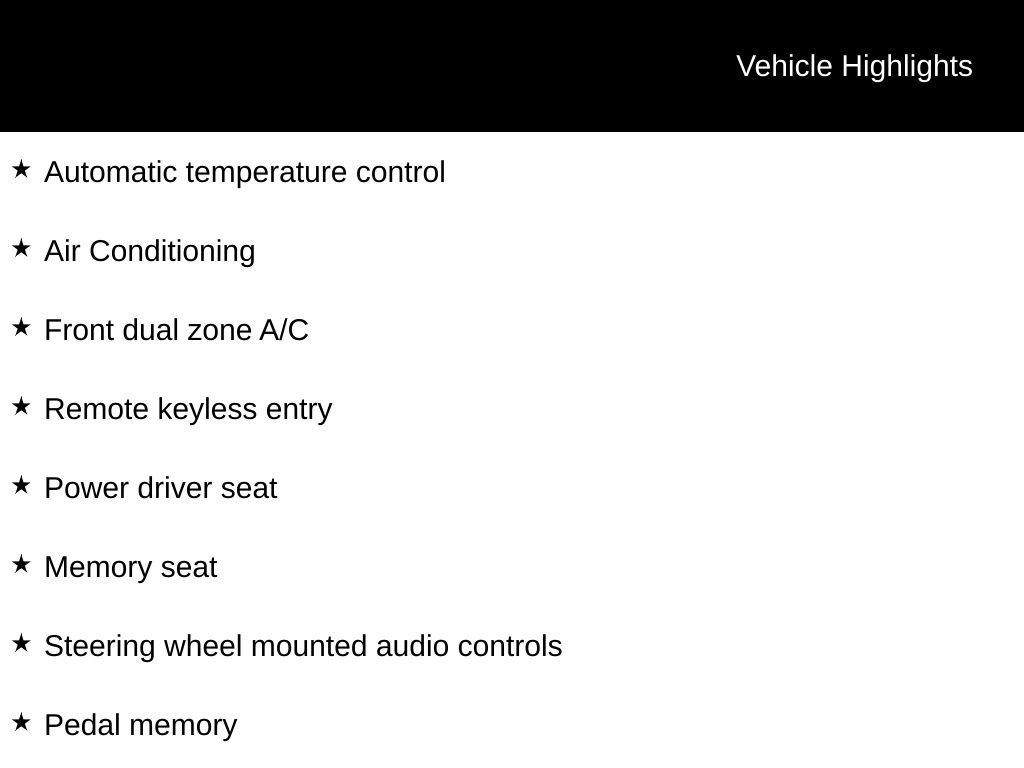 Vehicle Highlights

★ Automatic temperature control

★ Air Conditioning

★ Front dual zone A/C

★ Remote keyless entry

★ Power driver seat

★ Memory seat

★ Steering wheel mounted audio controls

★ Pedal memory